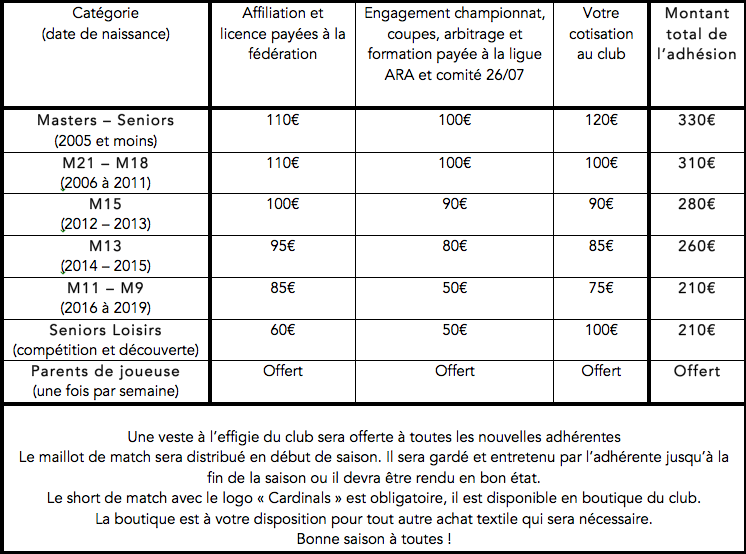 | Catégorie (date de naissance) | Affiliation et licence payées à la fédération | Engagement championnat, coupes, arbitrage et formation payée à la ligue ARA et comité 26/07 | Votre cotisation au club | Montant total de l'adhésion |
|---|---|---|---|---|
| Masters – Seniors (2005 et moins) | 110€ | 100€ | 120€ | 330€ |
| M21 – M18 (2006 à 2011) | 110€ | 100€ | 100€ | 310€ |
| M15 (2012 – 2013) | 100€ | 90€ | 90€ | 280€ |
| M13 (2014 – 2015) | 95€ | 80€ | 85€ | 260€ |
| M11 – M9 (2016 à 2019) | 85€ | 50€ | 75€ | 210€ |
| Seniors Loisirs (compétition et découverte) | 60€ | 50€ | 100€ | 210€ |
| Parents de joueuse (une fois par semaine) | Offert | Offert | Offert | Offert |

Une veste à l'effigie du club sera offerte à toutes les nouvelles adhérentes
Le maillot de match sera distribué en début de saison. Il sera gardé et entretenu par l'adhérente jusqu'à la fin de la saison ou il devra être rendu en bon état.
Le short de match avec le logo « Cardinals » est obligatoire, il est disponible en boutique du club.
La boutique est à votre disposition pour tout autre achat textile qui sera nécessaire.
Bonne saison à toutes !